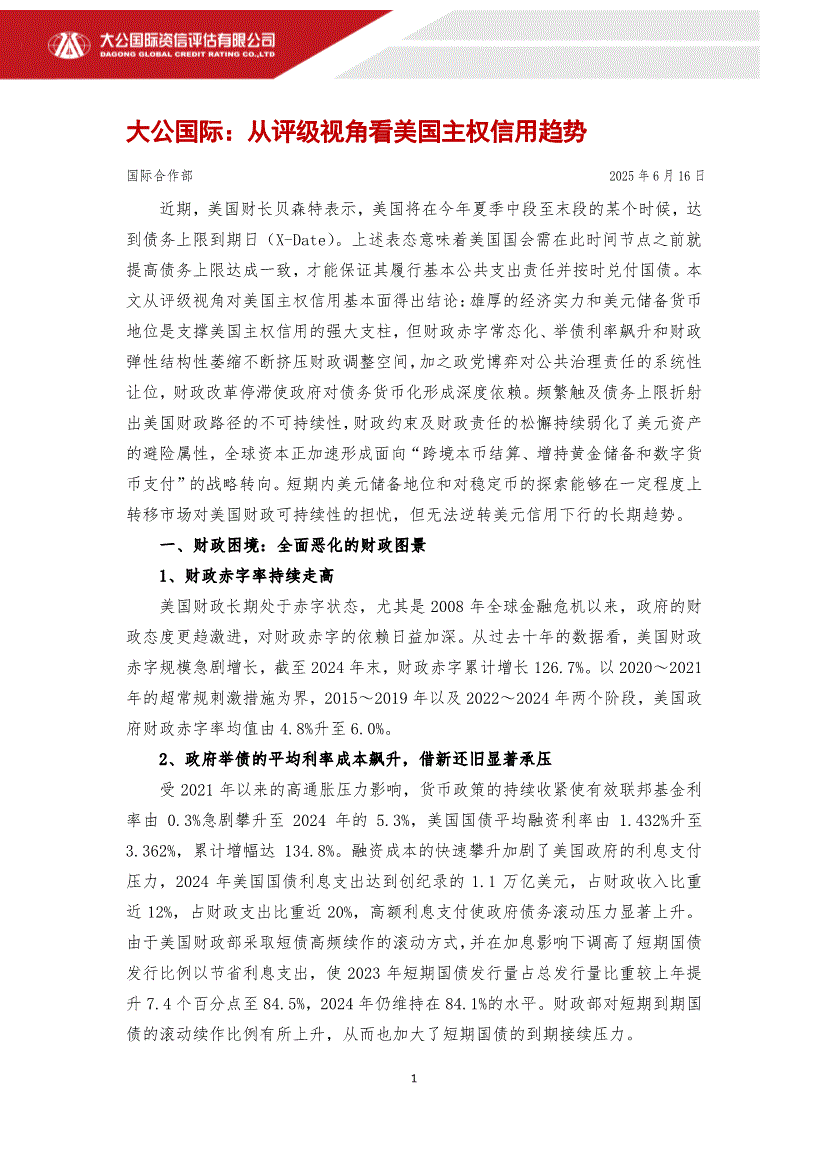 大公国际资信评估有限公司
DAGONG GLOBAL CREDIT RATING CO.,LTD

大公国际：从评级视角看美国主权信用趋势

国际合作部

2025 年 6 月 16 日

近期，美国财长贝森特表示，美国将在今年夏季中段至末段的某个时候，达到债务上限到期日（X-Date）。上述表态意味着美国国会需在此时间节点之前就提高债务上限达成一致，才能保证其履行基本公共支出责任并按时兑付国债。本文从评级视角对美国主权信用基本面得出结论：雄厚的经济实力和美元储备货币地位是支撑美国主权信用的强大支柱，但财政赤字常态化、举债利率飙升和财政弹性结构性萎缩不断挤压财政调整空间，加之政党博弈对公共治理责任的系统性让位，财政改革停滞使政府对债务货币化形成深度依赖。频繁触及债务上限折射出美国财政路径的不可持续性，财政约束及财政责任的松懈持续弱化了美元资产的避险属性，全球资本正加速形成面向“跨境本币结算、增持黄金储备和数字货币支付”的战略转向。短期内美元储备地位和对稳定币的探索能够在一定程度上转移市场对美国财政可持续性的担忧，但无法逆转美元信用下行的长期趋势。

一、财政困境：全面恶化的财政图景

1、财政赤字率持续走高

美国财政长期处于赤字状态，尤其是 2008 年全球金融危机以来，政府的财政态度更趋激进，对财政赤字的依赖日益加深。从过去十年的数据看，美国财政赤字规模急剧增长，截至 2024 年末，财政赤字累计增长 126.7%。以 2020～2021 年的超常规刺激措施为界，2015～2019 年以及 2022～2024 年两个阶段，美国政府财政赤字率均值由 4.8%升至 6.0%。

2、政府举债的平均利率成本飙升，借新还旧显著承压

受 2021 年以来的高通胀压力影响，货币政策的持续收紧使有效联邦基金利率由 0.3%急剧攀升至 2024 年的 5.3%，美国国债平均融资利率由 1.432%升至 3.362%，累计增幅达 134.8%。融资成本的快速攀升加剧了美国政府的利息支付压力，2024 年美国国债利息支出达到创纪录的 1.1 万亿美元，占财政收入比重近 12%，占财政支出比重近 20%，高额利息支付使政府债务滚动压力显著上升。由于美国财政部采取短债高频续作的滚动方式，并在加息影响下调高了短期国债发行比例以节省利息支出，使 2023 年短期国债发行量占总发行量比重较上年提升 7.4 个百分点至 84.5%，2024 年仍维持在 84.1%的水平。财政部对短期到期国债的滚动续作比例有所上升，从而也加大了短期国债的到期接续压力。

1